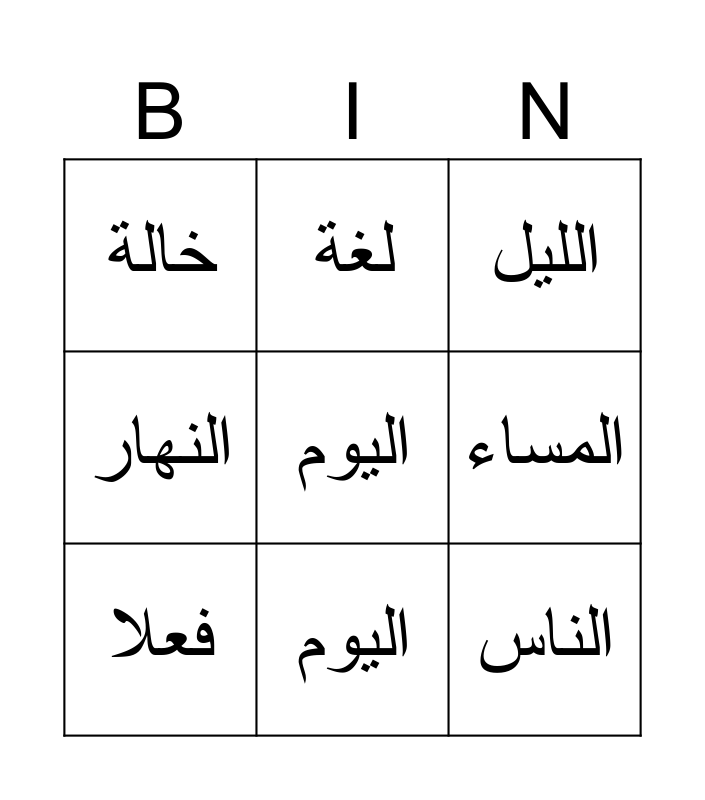 | B | I | N |
|---|---|---|
| خالة | لغة | الليل |
| النهار | اليوم | المساء |
| فعلا | اليوم | الناس |